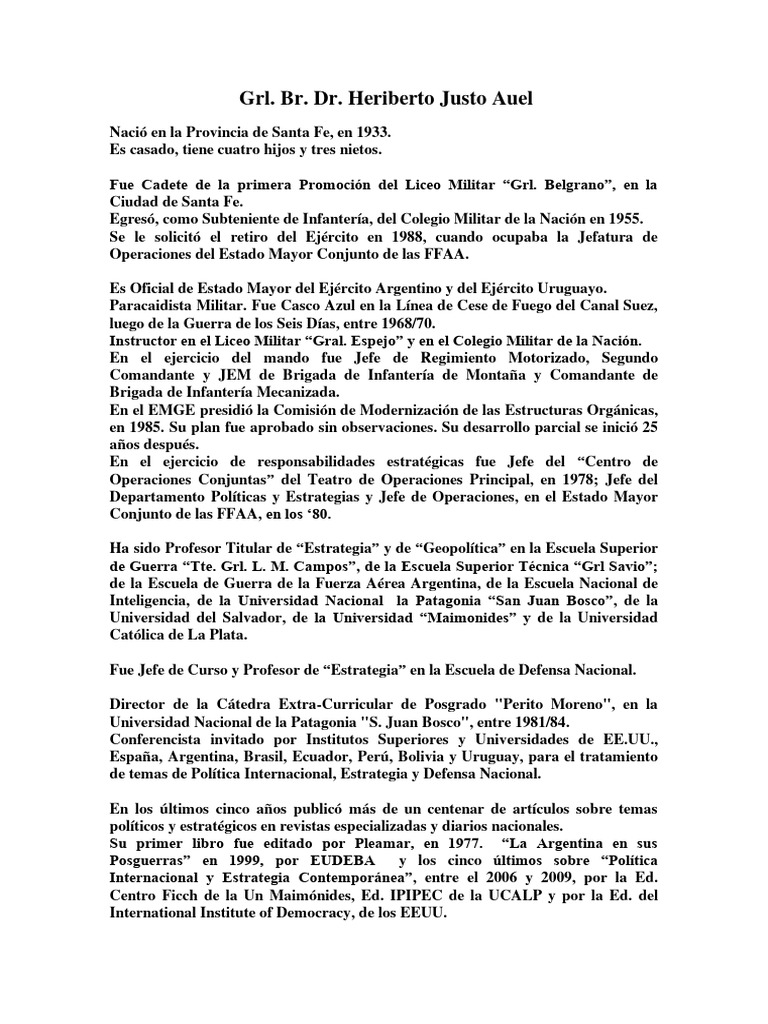 Grl. Br. Dr. Heriberto Justo Auel

Nació en la Provincia de Santa Fe, en 1933.
Es casado, tiene cuatro hijos y tres nietos.

Fue Cadete de la primera Promoción del Liceo Militar “Grl. Belgrano”, en la Ciudad de Santa Fe.
Egresó, como Subteniente de Infantería, del Colegio Militar de la Nación en 1955.
Se le solicitó el retiro del Ejército en 1988, cuando ocupaba la Jefatura de Operaciones del Estado Mayor Conjunto de las FFAA.

Es Oficial de Estado Mayor del Ejército Argentino y del Ejército Uruguayo.
Paracaidista Militar. Fue Casco Azul en la Línea de Cese de Fuego del Canal Suez, luego de la Guerra de los Seis Días, entre 1968/70.
Instructor en el Liceo Militar “Gral. Espejo” y en el Colegio Militar de la Nación.
En el ejercicio del mando fue Jefe de Regimiento Motorizado, Segundo Comandante y JEM de Brigada de Infantería de Montaña y Comandante de Brigada de Infantería Mecanizada.
En el EMGE presidió la Comisión de Modernización de las Estructuras Orgánicas, en 1985. Su plan fue aprobado sin observaciones. Su desarrollo parcial se inició 25 años después.
En el ejercicio de responsabilidades estratégicas fue Jefe del “Centro de Operaciones Conjuntas” del Teatro de Operaciones Principal, en 1978; Jefe del Departamento Políticas y Estrategias y Jefe de Operaciones, en el Estado Mayor Conjunto de las FFAA, en los ‘80.

Ha sido Profesor Titular de “Estrategia” y de “Geopolítica” en la Escuela Superior de Guerra “Tte. Grl. L. M. Campos”, de la Escuela Superior Técnica “Grl Savio”; de la Escuela de Guerra de la Fuerza Aérea Argentina, de la Escuela Nacional de Inteligencia, de la Universidad Nacional la Patagonia “San Juan Bosco”, de la Universidad del Salvador, de la Universidad “Maimonides” y de la Universidad Católica de La Plata.

Fue Jefe de Curso y Profesor de “Estrategia” en la Escuela de Defensa Nacional.

Director de la Cátedra Extra-Curricular de Posgrado "Perito Moreno", en la Universidad Nacional de la Patagonia "S. Juan Bosco", entre 1981/84.
Conferencista invitado por Institutos Superiores y Universidades de EE.UU., España, Argentina, Brasil, Ecuador, Perú, Bolivia y Uruguay, para el tratamiento de temas de Política Internacional, Estrategia y Defensa Nacional.

En los últimos cinco años publicó más de un centenar de artículos sobre temas políticos y estratégicos en revistas especializadas y diarios nacionales.
Su primer libro fue editado por Pleamar, en 1977. “La Argentina en sus Posguerras” en 1999, por EUDEBA y los cinco últimos sobre “Política Internacional y Estrategia Contemporánea”, entre el 2006 y 2009, por la Ed. Centro Ficch de la Un Maimónides, Ed. IPIPEC de la UCALP y por la Ed. del International Institute of Democracy, de los EEUU.